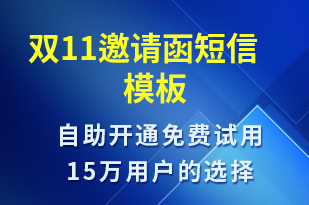 双11邀请函短信模板

自助开通免费试用
15万用户的选择